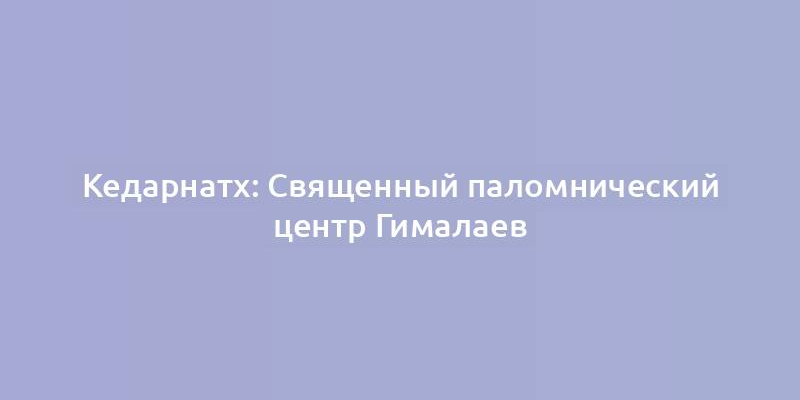 Кедарнатх: Священный паломнический центр Гималаев